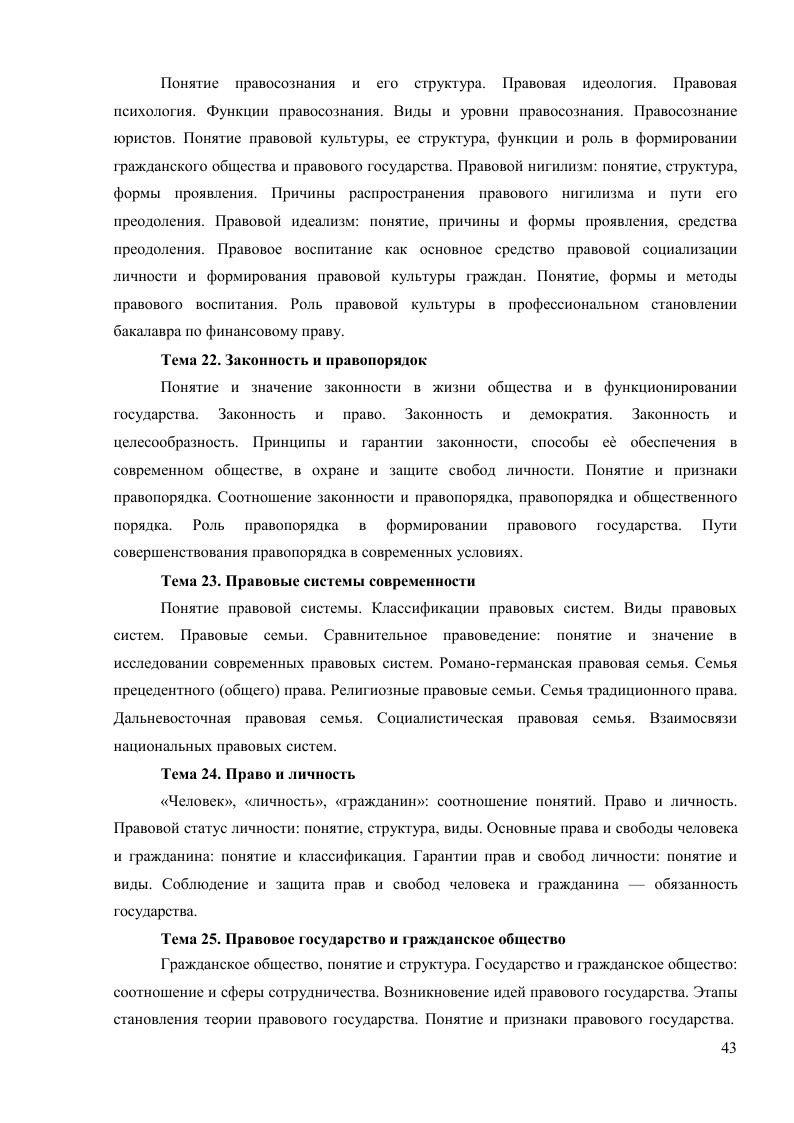 Понятие правосознания и его структура. Правовая идеология. Правовая психология. Функции правосознания. Виды и уровни правосознания. Правосознание юристов. Понятие правовой культуры, ее структура, функции и роль в формировании гражданского общества и правового государства. Правовой нигилизм: понятие, структура, формы проявления. Причины распространения правового нигилизма и пути его преодоления. Правовой идеализм: понятие, причины и формы проявления, средства преодоления. Правовое воспитание как основное средство правовой социализации личности и формирования правовой культуры граждан. Понятие, формы и методы правового воспитания. Роль правовой культуры в профессиональном становлении бакалавра по финансовому праву.

Тема 22. Законность и правопорядок

Понятие и значение законности в жизни общества и в функционировании государства. Законность и право. Законность и демократия. Законность и целесообразность. Принципы и гарантии законности, способы еѐ обеспечения в современном обществе, в охране и защите свобод личности. Понятие и признаки правопорядка. Соотношение законности и правопорядка, правопорядка и общественного порядка. Роль правопорядка в формировании правового государства. Пути совершенствования правопорядка в современных условиях.

Тема 23. Правовые системы современности

Понятие правовой системы. Классификации правовых систем. Виды правовых систем. Правовые семьи. Сравнительное правоведение: понятие и значение в исследовании современных правовых систем. Романо-германская правовая семья. Семья прецедентного (общего) права. Религиозные правовые семьи. Семья традиционного права. Дальневосточная правовая семья. Социалистическая правовая семья. Взаимосвязи национальных правовых систем.

Тема 24. Право и личность

«Человек», «личность», «гражданин»: соотношение понятий. Право и личность. Правовой статус личности: понятие, структура, виды. Основные права и свободы человека и гражданина: понятие и классификация. Гарантии прав и свобод личности: понятие и виды. Соблюдение и защита прав и свобод человека и гражданина — обязанность государства.

Тема 25. Правовое государство и гражданское общество

Гражданское общество, понятие и структура. Государство и гражданское общество: соотношение и сферы сотрудничества. Возникновение идей правового государства. Этапы становления теории правового государства. Понятие и признаки правового государства.

43